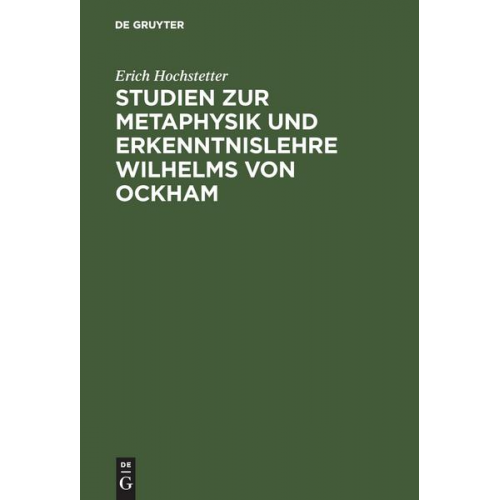 DE GRUYTER

Erich Hochstetter

STUDIEN ZUR METAPHYSIK UND ERKENNTNISLEHRE WILHELMS VON OCKHAM

DE
G